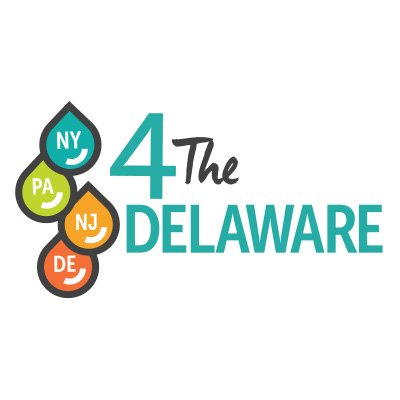 NY
PA
NJ
DE

4 The
DELAWARE